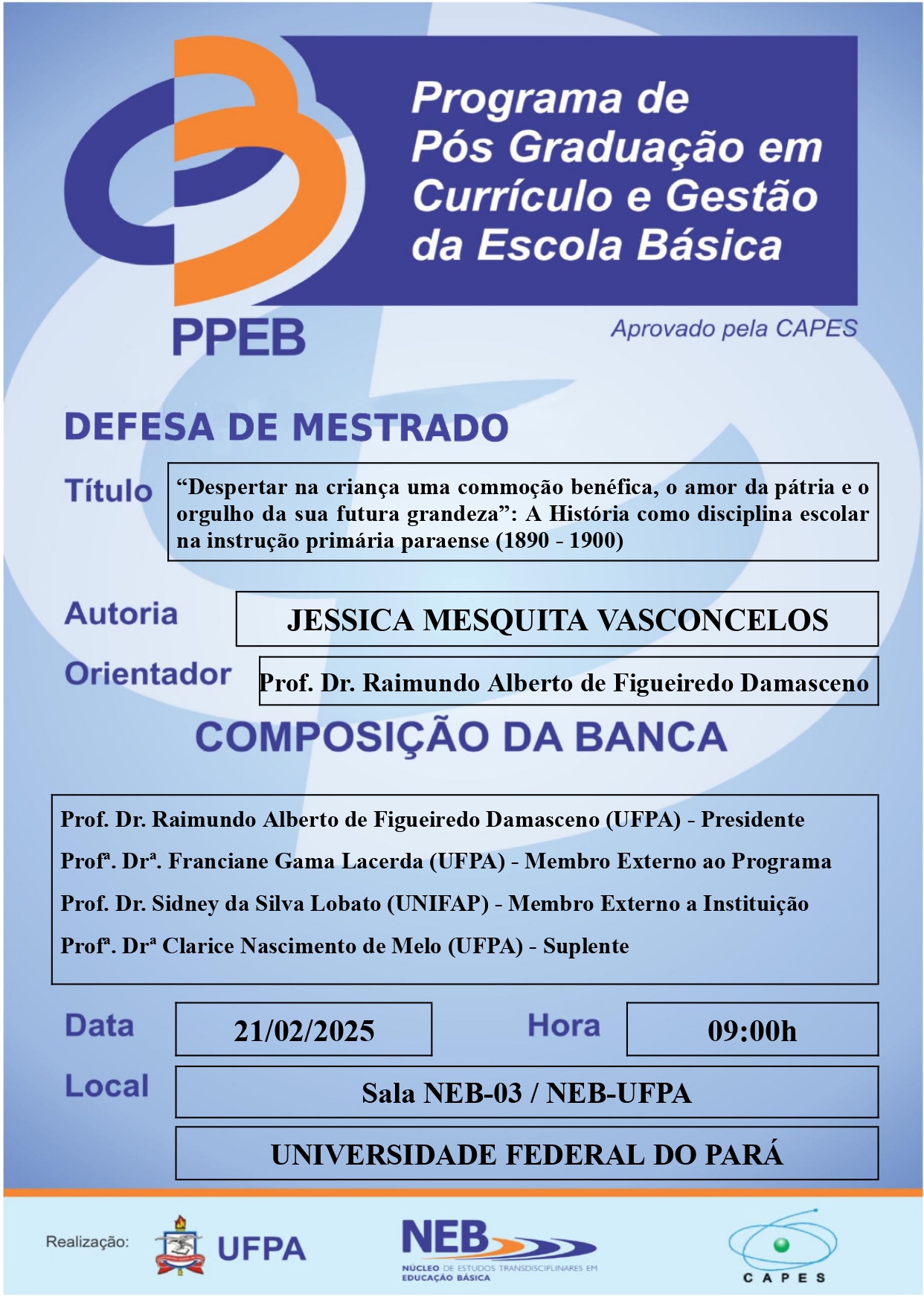 Programa de Pós Graduação em Currículo e Gestão da Escola Básica

PPEB

Aprovado pela CAPES

DEFESA DE MESTRADO

Título

“Despertar na criança uma commoção benéfica, o amor da pátria e o orgulho da sua futura grandeza”: A História como disciplina escolar na instrução primária paraense (1890 - 1900)

Autoria

JESSICA MESQUITA VASCONCELOS

Orientador

Prof. Dr. Raimundo Alberto de Figueiredo Damasceno

COMPOSIÇÃO DA BANCA

Prof. Dr. Raimundo Alberto de Figueiredo Damasceno (UFPA) - Presidente

Profª. Drª. Franciane Gama Lacerda (UFPA) - Membro Externo ao Programa

Prof. Dr. Sidney da Silva Lobato (UNIFAP) - Membro Externo a Instituição

Profª. Drª Clarice Nascimento de Melo (UFPA) - Suplente

Data

21/02/2025

Hora

09:00h

Local

Sala NEB-03 / NEB-UFPA

UNIVERSIDADE FEDERAL DO PARÁ

Realização:

UFPA

NEB

NÚCLEO DE ESTUDOS TRANSDISCIPLINARES EM EDUCAÇÃO BÁSICA

CAPES